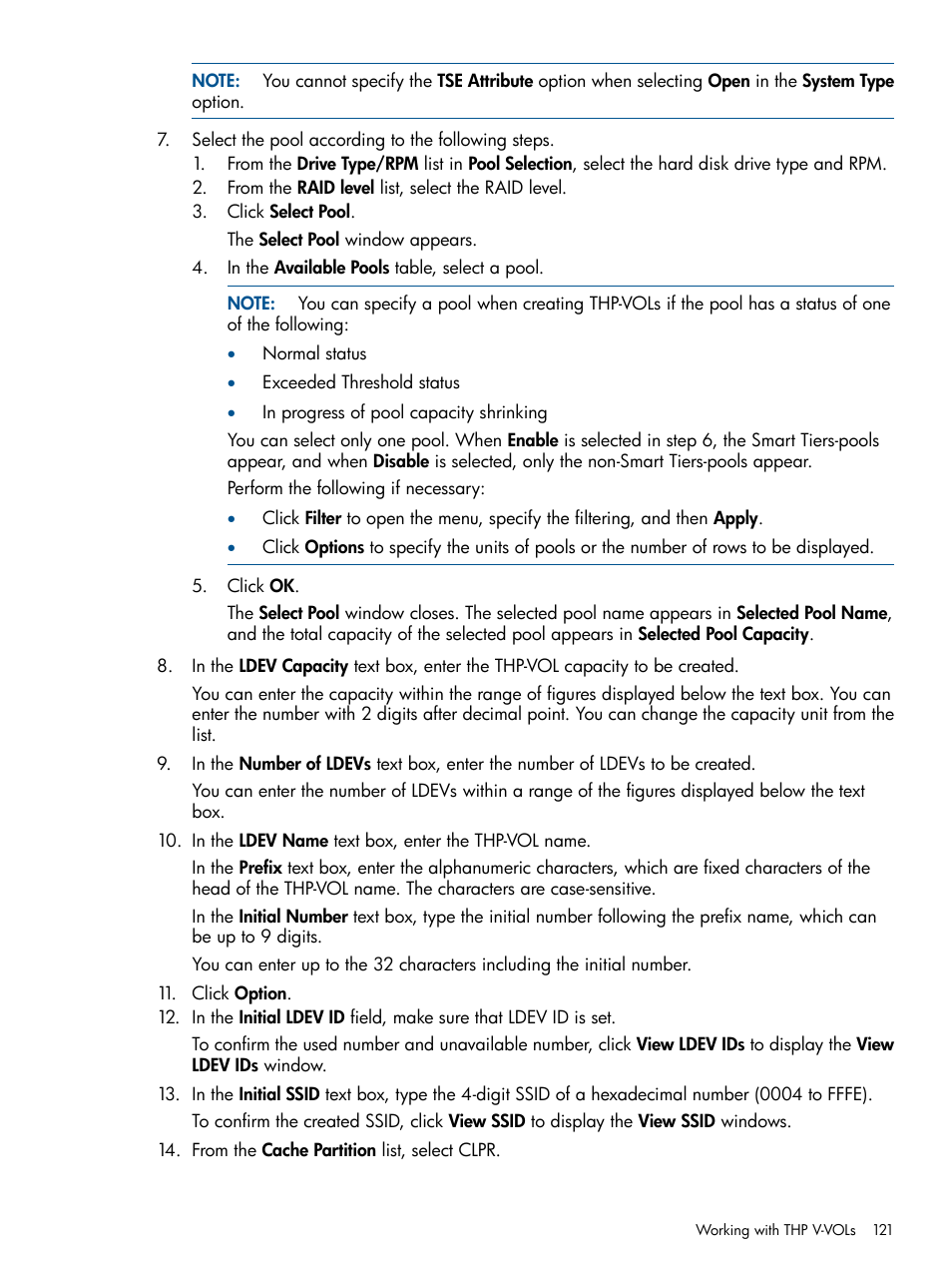 NOTE: You cannot specify the TSE Attribute option when selecting Open in the System Type option.

7. Select the pool according to the following steps.
1. From the Drive Type/RPM list in Pool Selection, select the hard disk drive type and RPM.
2. From the RAID level list, select the RAID level.
3. Click Select Pool.
The Select Pool window appears.
4. In the Available Pools table, select a pool.

NOTE: You can specify a pool when creating THP-VOLs if the pool has a status of one of the following:
• Normal status
• Exceeded Threshold status
• In progress of pool capacity shrinking
You can select only one pool. When Enable is selected in step 6, the Smart Tiers-pools appear, and when Disable is selected, only the non-Smart Tiers-pools appear.
Perform the following if necessary:
• Click Filter to open the menu, specify the filtering, and then Apply.
• Click Options to specify the units of pools or the number of rows to be displayed.

5. Click OK.
The Select Pool window closes. The selected pool name appears in Selected Pool Name, and the total capacity of the selected pool appears in Selected Pool Capacity.
8. In the LDEV Capacity text box, enter the THP-VOL capacity to be created.
You can enter the capacity within the range of figures displayed below the text box. You can enter the number with 2 digits after decimal point. You can change the capacity unit from the list.
9. In the Number of LDEVs text box, enter the number of LDEVs to be created.
You can enter the number of LDEVs within a range of the figures displayed below the text box.
10. In the LDEV Name text box, enter the THP-VOL name.
In the Prefix text box, enter the alphanumeric characters, which are fixed characters of the head of the THP-VOL name. The characters are case-sensitive.
In the Initial Number text box, type the initial number following the prefix name, which can be up to 9 digits.
You can enter up to the 32 characters including the initial number.
11. Click Option.
12. In the Initial LDEV ID field, make sure that LDEV ID is set.
To confirm the used number and unavailable number, click View LDEV IDs to display the View LDEV IDs window.
13. In the Initial SSID text box, type the 4-digit SSID of a hexadecimal number (0004 to FFFE).
To confirm the created SSID, click View SSID to display the View SSID windows.
14. From the Cache Partition list, select CLPR.

Working with THP V-VOLs 121